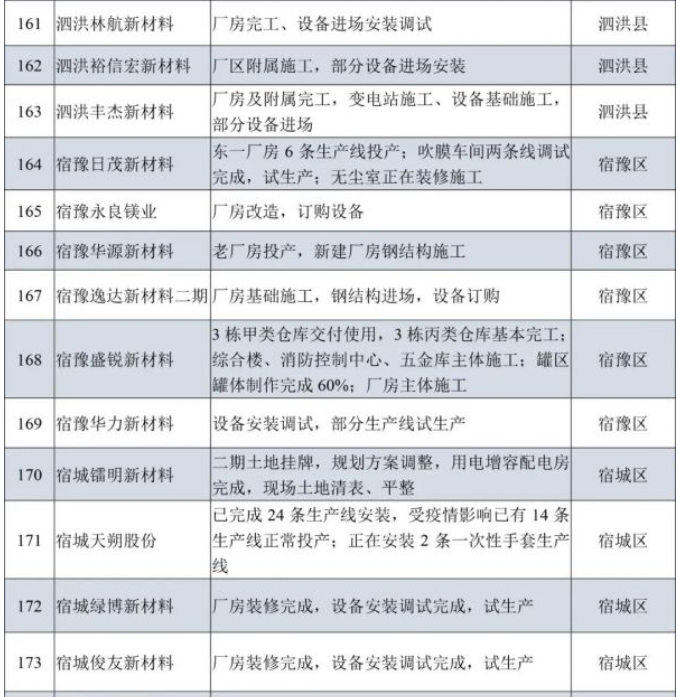 | 161 | 泗洪林航新材料 | 厂房完工、设备进场安装调试 | 泗洪县 |
|---|---|---|---|
| 162 | 泗洪裕信宏新材料 | 厂区附属施工，部分设备进场安装 | 泗洪县 |
| 163 | 泗洪丰杰新材料 | 厂房及附属完工，变电站施工、设备基础施工，部分设备进场 | 泗洪县 |
| 164 | 宿豫日茂新材料 | 东一厂房 6 条生产线投产；吹膜车间两条线调试完成，试生产；无尘室正在装修施工 | 宿豫区 |
| 165 | 宿豫永良镁业 | 厂房改造，订购设备 | 宿豫区 |
| 166 | 宿豫华源新材料 | 老厂房投产，新建厂房钢结构施工 | 宿豫区 |
| 167 | 宿豫逸达新材料二期 | 厂房基础施工，钢结构进场，设备订购 | 宿豫区 |
| 168 | 宿豫盛锐新材料 | 3 栋甲类仓库交付使用，3 栋丙类仓库基本完工；综合楼、消防控制中心、五金库主体施工；罐区罐体制作完成 60%；厂房主体施工 | 宿豫区 |
| 169 | 宿豫华力新材料 | 设备安装调试，部分生产线试生产 | 宿豫区 |
| 170 | 宿城镭明新材料 | 二期土地挂牌，规划方案调整，用电增容配电房完成，现场土地清表、平整 | 宿城区 |
| 171 | 宿城天朔股份 | 已完成 24 条生产线安装，受疫情影响已有 14 条生产线正常投产；正在安装 2 条一次性手套生产线 | 宿城区 |
| 172 | 宿城绿博新材料 | 厂房装修完成，设备安装调试完成，试生产 | 宿城区 |
| 173 | 宿城俊友新材料 | 厂房装修完成，设备安装调试完成，试生产 | 宿城区 |